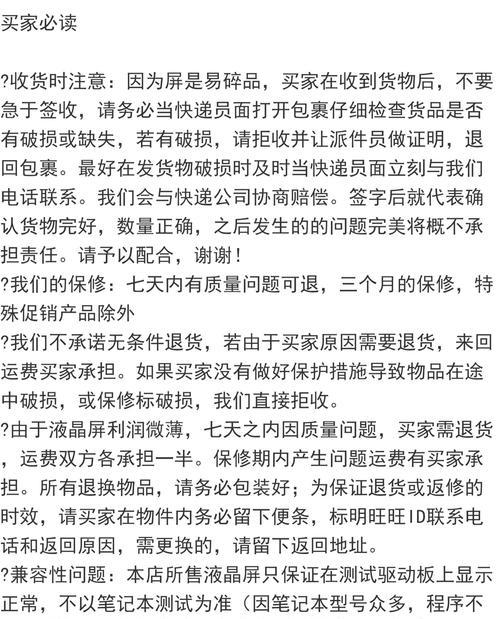 买家必读

?收货时注意：因为屏是易碎品，买家在收到货物后，不要急于签收，请务必当快递员面打开包裹仔细检查货品是否有破损或缺失，若有破损，请拒收并让派件员做证明，退回包裹。最好在发货物破损时及时当快递员面立刻与我们电话联系。我们会与快递公司协商赔偿。签字后就代表确认货物完好，数量正确，之后发生的的问题完美将概不承担责任。请予以配合，谢谢！
?我们的保修：七天内有质量问题可退，三个月的保修，特殊促销产品除外
?我们不承诺无条件退货，若由于买家原因需要退货，来回运费买家承担。如果买家没有做好保护措施导致物品在途中破损，或保修标破损，我们直接拒收。
?由于液晶屏利润微薄，七天之内因质量问题，买家需退货，运费双方各承担一半。保修期内产生问题运费有买家承担。所有退换物品，请务必包装好；为保证退货或返修的时效，请买家在物件内务必留下便条，标明旺旺ID联系电话和返回原因，需更换的，请留下返回地址。
?兼容性问题：本店所售液晶屏只保证在测试驱动板上显示正常，不以笔记本测试为准（因笔记本型号众多，程序不